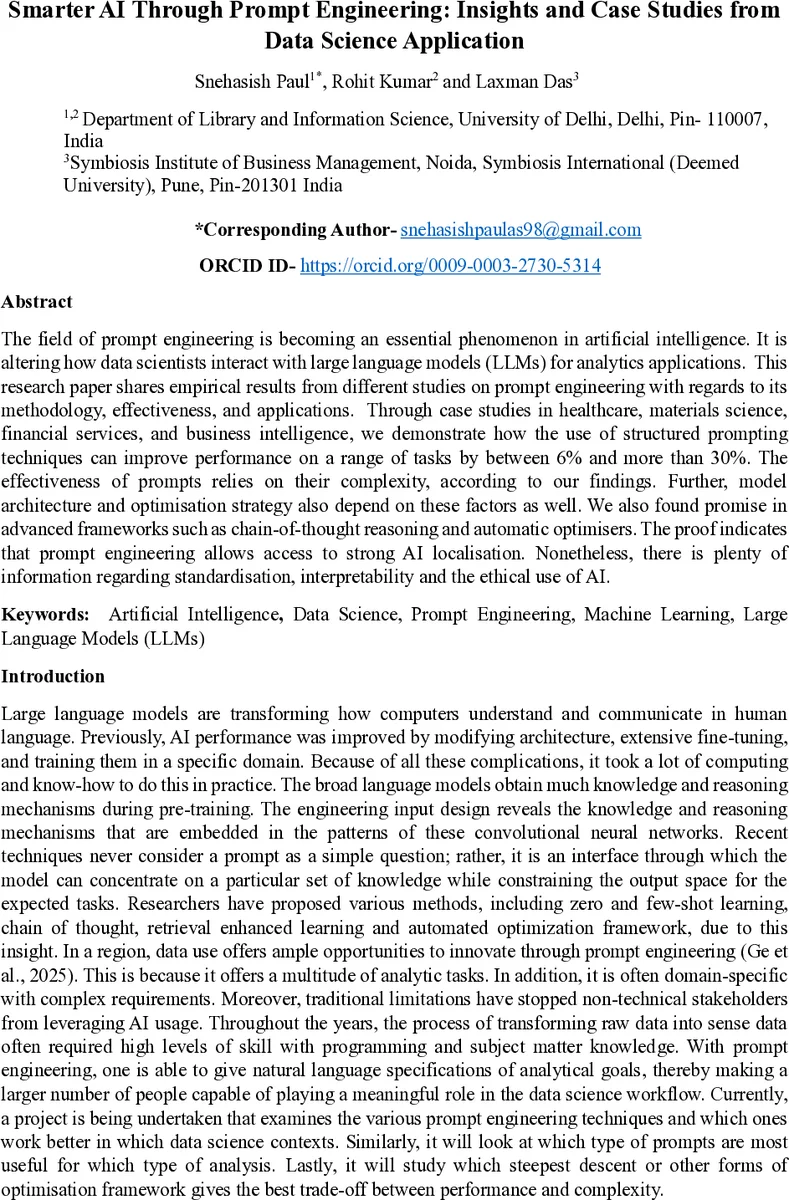 Smarter AI Through Prompt Engineering: Insights and Case Studies from Data Science Application

Snehasish Paul$^{1*}$, Rohit Kumar$^{2}$ and Laxman Das$^{3}$

$^{1,2}$ Department of Library and Information Science, University of Delhi, Delhi, Pin- 110007, India
$^{3}$Symbiosis Institute of Business Management, Noida, Symbiosis International (Deemed University), Pune, Pin-201301 India

*Corresponding Author- snehasishpaulas98@gmail.com

ORCID ID- https://orcid.org/0009-0003-2730-5314

Abstract

The field of prompt engineering is becoming an essential phenomenon in artificial intelligence. It is altering how data scientists interact with large language models (LLMs) for analytics applications. This research paper shares empirical results from different studies on prompt engineering with regards to its methodology, effectiveness, and applications. Through case studies in healthcare, materials science, financial services, and business intelligence, we demonstrate how the use of structured prompting techniques can improve performance on a range of tasks by between 6% and more than 30%. The effectiveness of prompts relies on their complexity, according to our findings. Further, model architecture and optimisation strategy also depend on these factors as well. We also found promise in advanced frameworks such as chain-of-thought reasoning and automatic optimisers. The proof indicates that prompt engineering allows access to strong AI localisation. Nonetheless, there is plenty of information regarding standardisation, interpretability and the ethical use of AI.

Keywords: Artificial Intelligence, Data Science, Prompt Engineering, Machine Learning, Large Language Models (LLMs)

Introduction

Large language models are transforming how computers understand and communicate in human language. Previously, AI performance was improved by modifying architecture, extensive fine-tuning, and training them in a specific domain. Because of all these complications, it took a lot of computing and know-how to do this in practice. The broad language models obtain much knowledge and reasoning mechanisms during pre-training. The engineering input design reveals the knowledge and reasoning mechanisms that are embedded in the patterns of these convolutional neural networks. Recent techniques never consider a prompt as a simple question; rather, it is an interface through which the model can concentrate on a particular set of knowledge while constraining the output space for the expected tasks. Researchers have proposed various methods, including zero and few-shot learning, chain of thought, retrieval enhanced learning and automated optimization framework, due to this insight. In a region, data use offers ample opportunities to innovate through prompt engineering (Ge et al., 2025). This is because it offers a multitude of analytic tasks. In addition, it is often domain-specific with complex requirements. Moreover, traditional limitations have stopped non-technical stakeholders from leveraging AI usage. Throughout the years, the process of transforming raw data into sense data often required high levels of skill with programming and subject matter knowledge. With prompt engineering, one is able to give natural language specifications of analytical goals, thereby making a larger number of people capable of playing a meaningful role in the data science workflow. Currently, a project is being undertaken that examines the various prompt engineering techniques and which ones work better in which data science contexts. Similarly, it will look at which type of prompts are most useful for which type of analysis. Lastly, it will study which steepest descent or other forms of optimisation framework gives the best trade-off between performance and complexity.